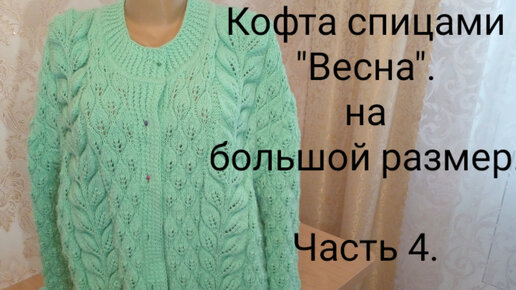 Кофта спицами "Весна". на большой размер.

Часть 4.